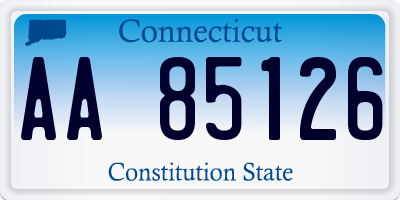 Connecticut

AA 85126

Constitution State